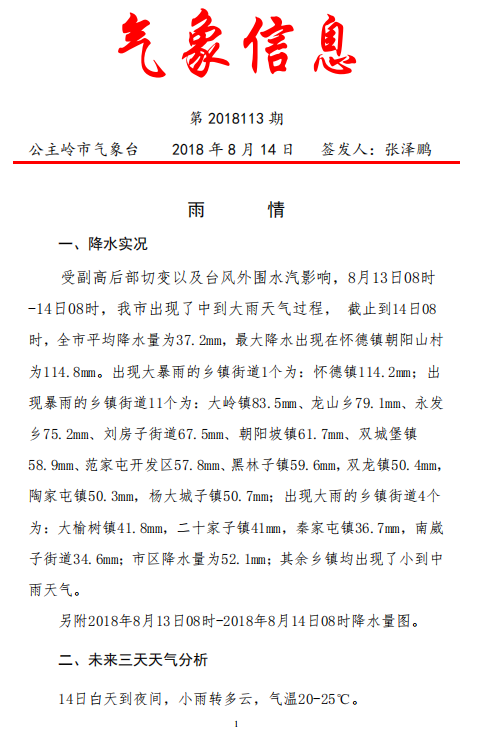 气象信息

第 2018113 期

公主岭市气象台　　2018 年 8 月 14 日　　签发人：张泽鹏

雨　　情

一、降水实况

受副高后部切变以及台风外围水汽影响，8月13日08时-14日08时，我市出现了中到大雨天气过程， 截止到14日08时，全市平均降水量为37.2mm，最大降水出现在怀德镇朝阳山村为114.8mm。出现大暴雨的乡镇街道1个为：怀德镇114.2mm；出现暴雨的乡镇街道11个为：大岭镇83.5mm、龙山乡79.1mm、永发乡75.2mm、刘房子街道67.5mm、朝阳坡镇61.7mm、双城堡镇58.9mm、范家屯开发区57.8mm、黑林子镇59.6mm，双龙镇50.4mm，陶家屯镇50.3mm，杨大城子镇50.7mm；出现大雨的乡镇街道4个为：大榆树镇41.8mm，二十家子镇41mm，秦家屯镇36.7mm，南崴子街道34.6mm；市区降水量为52.1mm；其余乡镇均出现了小到中雨天气。

另附2018年8月13日08时-2018年8月14日08时降水量图。

二、未来三天天气分析

14日白天到夜间，小雨转多云，气温20-25℃。

1